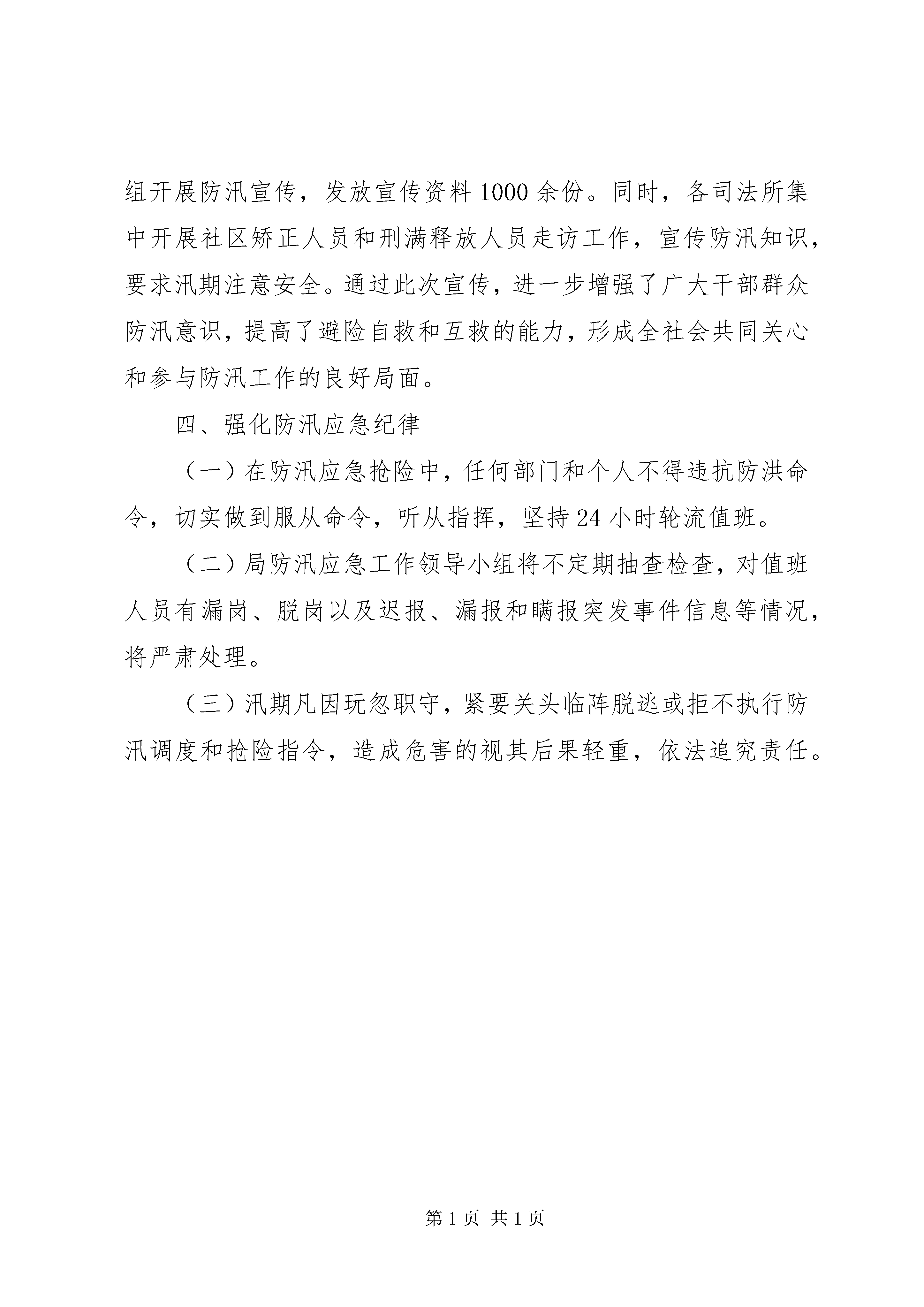 组开展防汛宣传，发放宣传资料1000余份。同时，各司法所集中开展社区矫正人员和刑满释放人员走访工作，宣传防汛知识，要求汛期注意安全。通过此次宣传，进一步增强了广大干部群众防汛意识，提高了避险自救和互救的能力，形成全社会共同关心和参与防汛工作的良好局面。

四、强化防汛应急纪律

（一）在防汛应急抢险中，任何部门和个人不得违抗防洪命令，切实做到服从命令，听从指挥，坚持24小时轮流值班。

（二）局防汛应急工作领导小组将不定期抽查检查，对值班人员有漏岗、脱岗以及迟报、漏报和瞒报突发事件信息等情况，将严肃处理。

（三）汛期凡因玩忽职守，紧要关头临阵脱逃或拒不执行防汛调度和抢险指令，造成危害的视其后果轻重，依法追究责任。

第1页 共1页